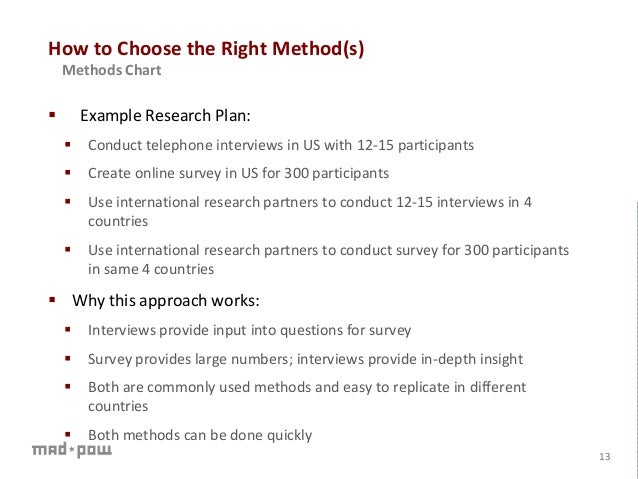 How to Choose the Right Method(s)
Methods Chart

▪ Example Research Plan:
▪ Conduct telephone interviews in US with 12-15 participants
▪ Create online survey in US for 300 participants
▪ Use international research partners to conduct 12-15 interviews in 4 countries
▪ Use international research partners to conduct survey for 300 participants in same 4 countries

▪ Why this approach works:
▪ Interviews provide input into questions for survey
▪ Survey provides large numbers; interviews provide in-depth insight
▪ Both are commonly used methods and easy to replicate in different countries
▪ Both methods can be done quickly

mad*pow

13